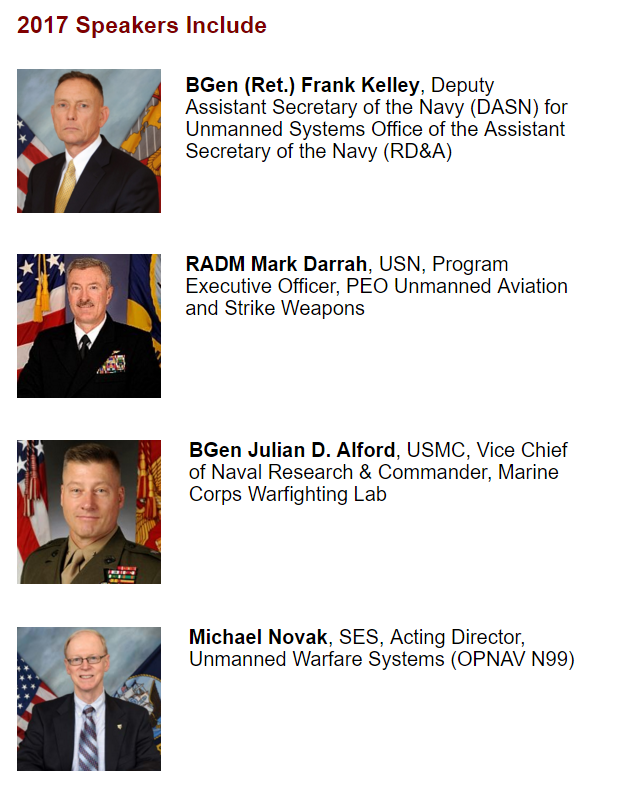 2017 Speakers Include

BGen (Ret.) Frank Kelley, Deputy Assistant Secretary of the Navy (DASN) for Unmanned Systems Office of the Assistant Secretary of the Navy (RD&A)

RADM Mark Darrah, USN, Program Executive Officer, PEO Unmanned Aviation and Strike Weapons

BGen Julian D. Alford, USMC, Vice Chief of Naval Research & Commander, Marine Corps Warfighting Lab

Michael Novak, SES, Acting Director, Unmanned Warfare Systems (OPNAV N99)